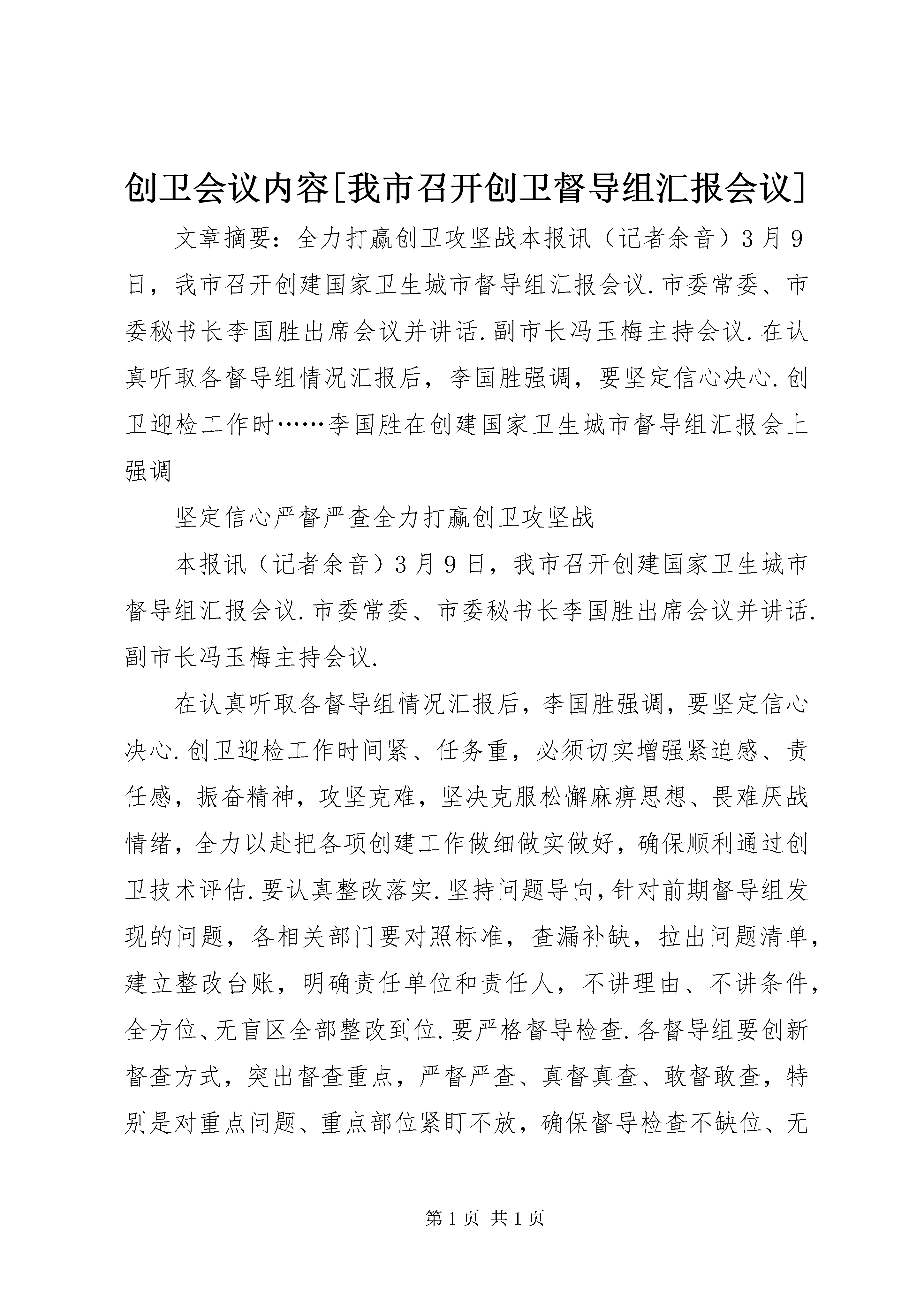 创卫会议内容[我市召开创卫督导组汇报会议]

文章摘要：全力打赢创卫攻坚战本报讯（记者余音）3月9日，我市召开创建国家卫生城市督导组汇报会议.市委常委、市委秘书长李国胜出席会议并讲话.副市长冯玉梅主持会议.在认真听取各督导组情况汇报后，李国胜强调，要坚定信心决心.创卫迎检工作时……李国胜在创建国家卫生城市督导组汇报会上强调

坚定信心严督严查全力打赢创卫攻坚战

本报讯（记者余音）3月9日，我市召开创建国家卫生城市督导组汇报会议.市委常委、市委秘书长李国胜出席会议并讲话.副市长冯玉梅主持会议.

在认真听取各督导组情况汇报后，李国胜强调，要坚定信心决心.创卫迎检工作时间紧、任务重，必须切实增强紧迫感、责任感，振奋精神，攻坚克难，坚决克服松懈麻痹思想、畏难厌战情绪，全力以赴把各项创建工作做细做实做好，确保顺利通过创卫技术评估.要认真整改落实.坚持问题导向，针对前期督导组发现的问题，各相关部门要对照标准，查漏补缺，拉出问题清单，建立整改台账，明确责任单位和责任人，不讲理由、不讲条件，全方位、无盲区全部整改到位.要严格督导检查.各督导组要创新督查方式，突出督查重点，严督严查、真督真查、敢督敢查，特别是对重点问题、重点部位紧盯不放，确保督导检查不缺位、无

第1页 共1页